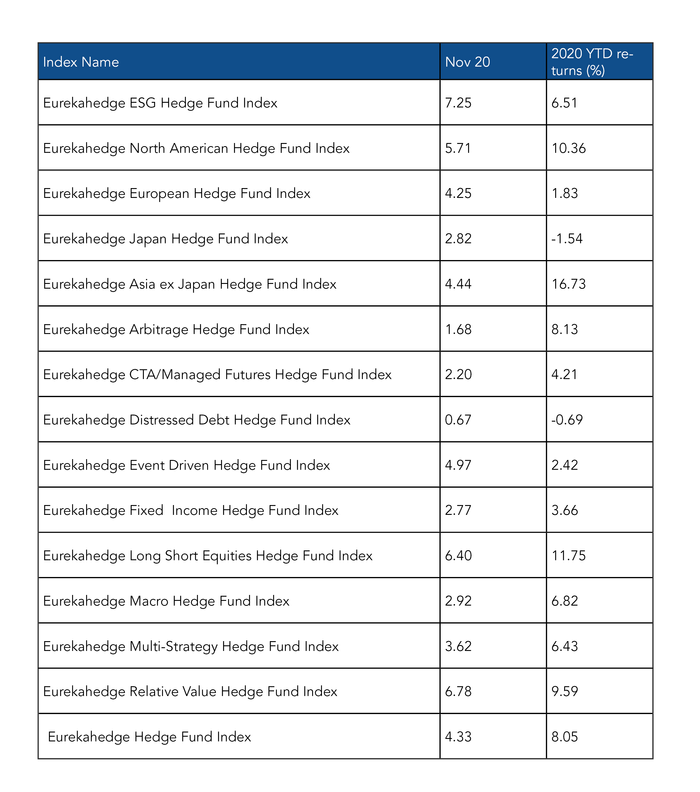 | Index Name | Nov 20 | 2020 YTD returns (%) |
|---|---|---|
| Eurekahedge ESG Hedge Fund Index | 7.25 | 6.51 |
| Eurekahedge North American Hedge Fund Index | 5.71 | 10.36 |
| Eurekahedge European Hedge Fund Index | 4.25 | 1.83 |
| Eurekahedge Japan Hedge Fund Index | 2.82 | -1.54 |
| Eurekahedge Asia ex Japan Hedge Fund Index | 4.44 | 16.73 |
| Eurekahedge Arbitrage Hedge Fund Index | 1.68 | 8.13 |
| Eurekahedge CTA/Managed Futures Hedge Fund Index | 2.20 | 4.21 |
| Eurekahedge Distressed Debt Hedge Fund Index | 0.67 | -0.69 |
| Eurekahedge Event Driven Hedge Fund Index | 4.97 | 2.42 |
| Eurekahedge Fixed  Income Hedge Fund Index | 2.77 | 3.66 |
| Eurekahedge Long Short Equities Hedge Fund Index | 6.40 | 11.75 |
| Eurekahedge Macro Hedge Fund Index | 2.92 | 6.82 |
| Eurekahedge Multi-Strategy Hedge Fund Index | 3.62 | 6.43 |
| Eurekahedge Relative Value Hedge Fund Index | 6.78 | 9.59 |
| Eurekahedge Hedge Fund Index | 4.33 | 8.05 |